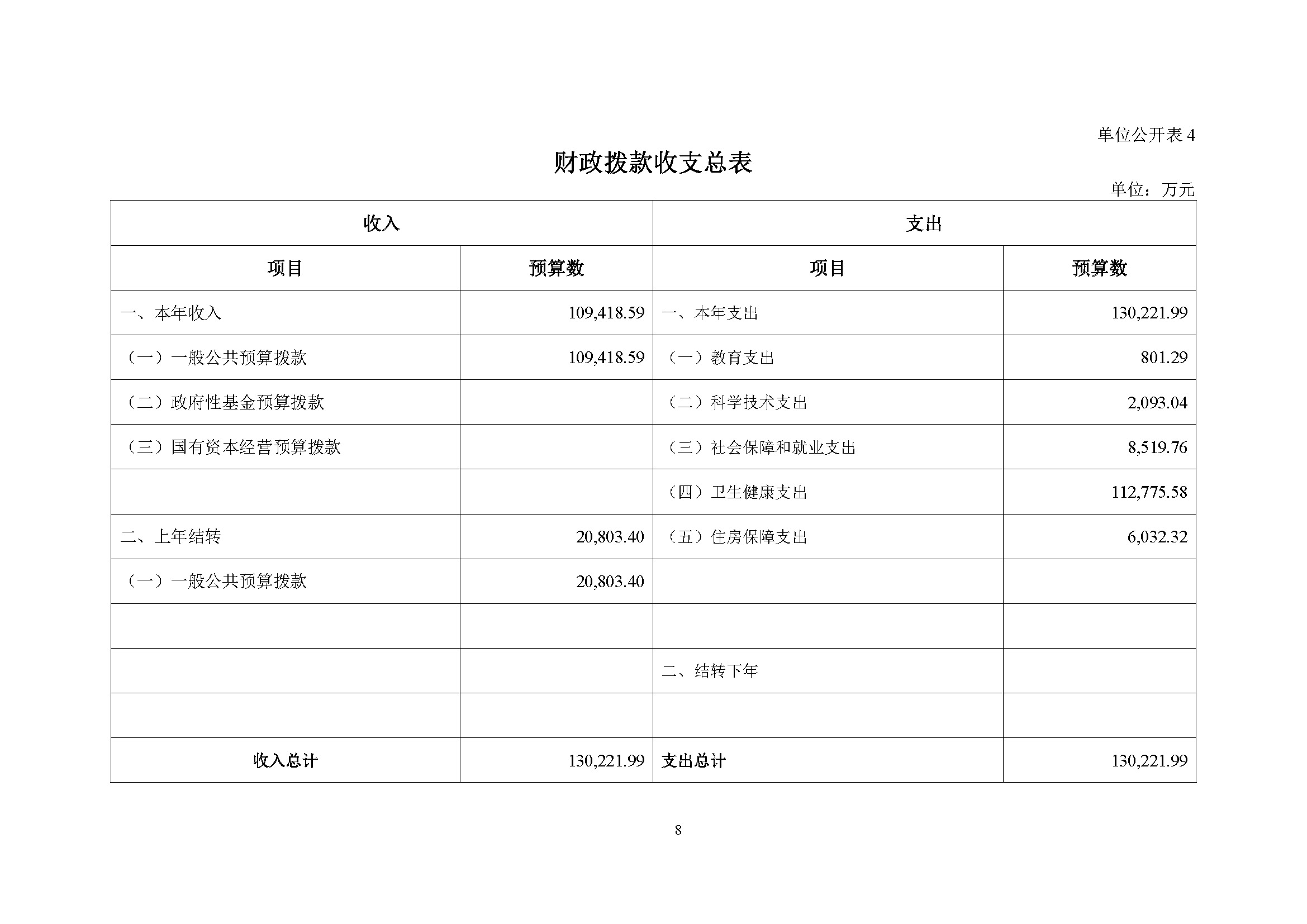 单位公开表 4

财政拨款收支总表

单位：万元

| 收入 | | 支出 | |
|---|---|---|---|
| 项目 | 预算数 | 项目 | 预算数 |
| 一、本年收入 | 109,418.59 | 一、本年支出 | 130,221.99 |
| （一）一般公共预算拨款 | 109,418.59 | （一）教育支出 | 801.29 |
| （二）政府性基金预算拨款 | | （二）科学技术支出 | 2,093.04 |
| （三）国有资本经营预算拨款 | | （三）社会保障和就业支出 | 8,519.76 |
| | | （四）卫生健康支出 | 112,775.58 |
| 二、上年结转 | 20,803.40 | （五）住房保障支出 | 6,032.32 |
| （一）一般公共预算拨款 | 20,803.40 | | |
| | | | |
| | | 二、结转下年 | |
| | | | |
| 收入总计 | 130,221.99 | 支出总计 | 130,221.99 |

8